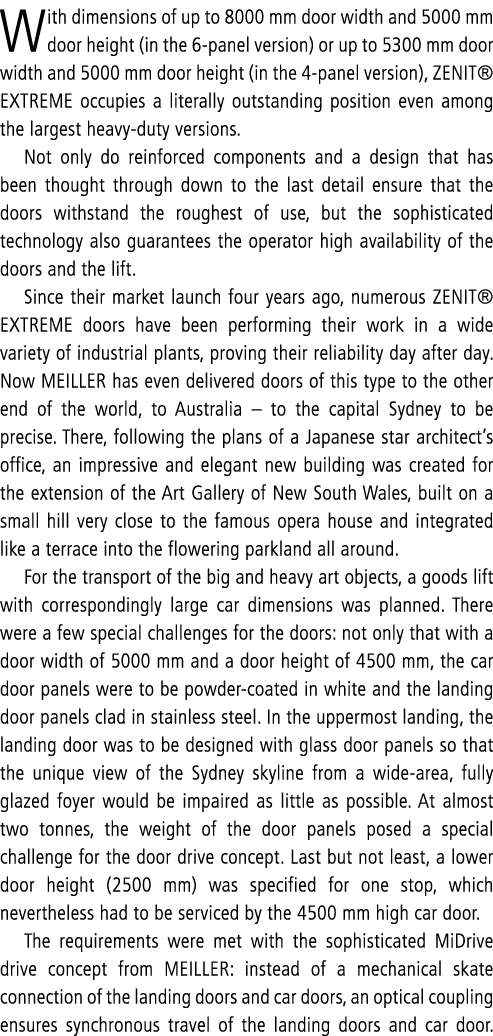 With dimensions of up to 8000 mm door width and 5000 mm door height (in the 6-panel version) or up to 5300 mm door width and 5000 mm door height (in the 4-panel version), ZENIT® EXTREME occupies a literally outstanding position even among the largest heavy-duty versions.

Not only do reinforced components and a design that has been thought through down to the last detail ensure that the doors withstand the roughest of use, but the sophisticated technology also guarantees the operator high availability of the doors and the lift.

Since their market launch four years ago, numerous ZENIT® EXTREME doors have been performing their work in a wide variety of industrial plants, proving their reliability day after day. Now MEILLER has even delivered doors of this type to the other end of the world, to Australia – to the capital Sydney to be precise. There, following the plans of a Japanese star architect's office, an impressive and elegant new building was created for the extension of the Art Gallery of New South Wales, built on a small hill very close to the famous opera house and integrated like a terrace into the flowering parkland all around.

For the transport of the big and heavy art objects, a goods lift with correspondingly large car dimensions was planned. There were a few special challenges for the doors: not only that with a door width of 5000 mm and a door height of 4500 mm, the car door panels were to be powder-coated in white and the landing door panels clad in stainless steel. In the uppermost landing, the landing door was to be designed with glass door panels so that the unique view of the Sydney skyline from a wide-area, fully glazed foyer would be impaired as little as possible. At almost two tonnes, the weight of the door panels posed a special challenge for the door drive concept. Last but not least, a lower door height (2500 mm) was specified for one stop, which nevertheless had to be serviced by the 4500 mm high car door.

The requirements were met with the sophisticated MiDrive drive concept from MEILLER: instead of a mechanical skate connection of the landing doors and car doors, an optical coupling ensures synchronous travel of the landing doors and car door.